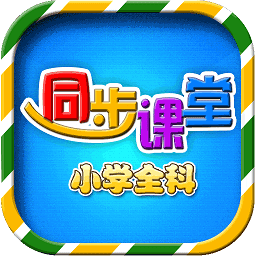 同步课堂

小学全科